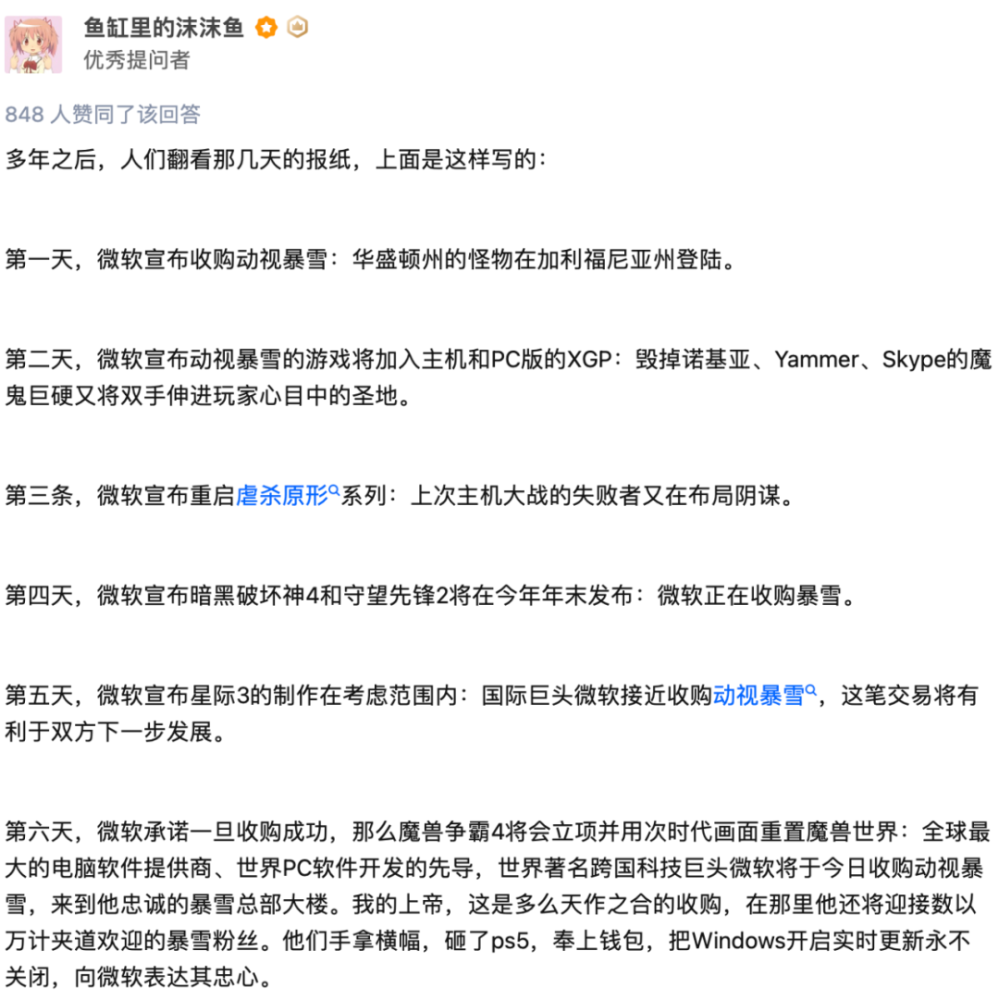 鱼缸里的沫沫鱼
优秀提问者

848 人赞同了该回答

多年之后，人们翻看那几天的报纸，上面是这样写的：

第一天，微软宣布收购动视暴雪：华盛顿州的怪物在加利福尼亚州登陆。

第二天，微软宣布动视暴雪的游戏将加入主机和PC版的XGP：毁掉诺基亚、Yammer、Skype的魔鬼巨硬又将双手伸进玩家心目中的圣地。

第三条，微软宣布重启虐杀原形系列：上次主机大战的失败者又在布局阴谋。

第四天，微软宣布暗黑破坏神4和守望先锋2将在今年年末发布：微软正在收购暴雪。

第五天，微软宣布星际3的制作在考虑范围内：国际巨头微软接近收购动视暴雪，这笔交易将有利于双方下一步发展。

第六天，微软承诺一旦收购成功，那么魔兽争霸4将会立项并用次时代画面重置魔兽世界：全球最大的电脑软件提供商、世界PC软件开发的先导，世界著名跨国科技巨头微软将于今日收购动视暴雪，来到他忠诚的暴雪总部大楼。我的上帝，这是多么天作之合的收购，在那里他还将迎接数以万计夹道欢迎的暴雪粉丝。他们手拿横幅，砸了ps5，奉上钱包，把Windows开启实时更新永不关闭，向微软表达其忠心。